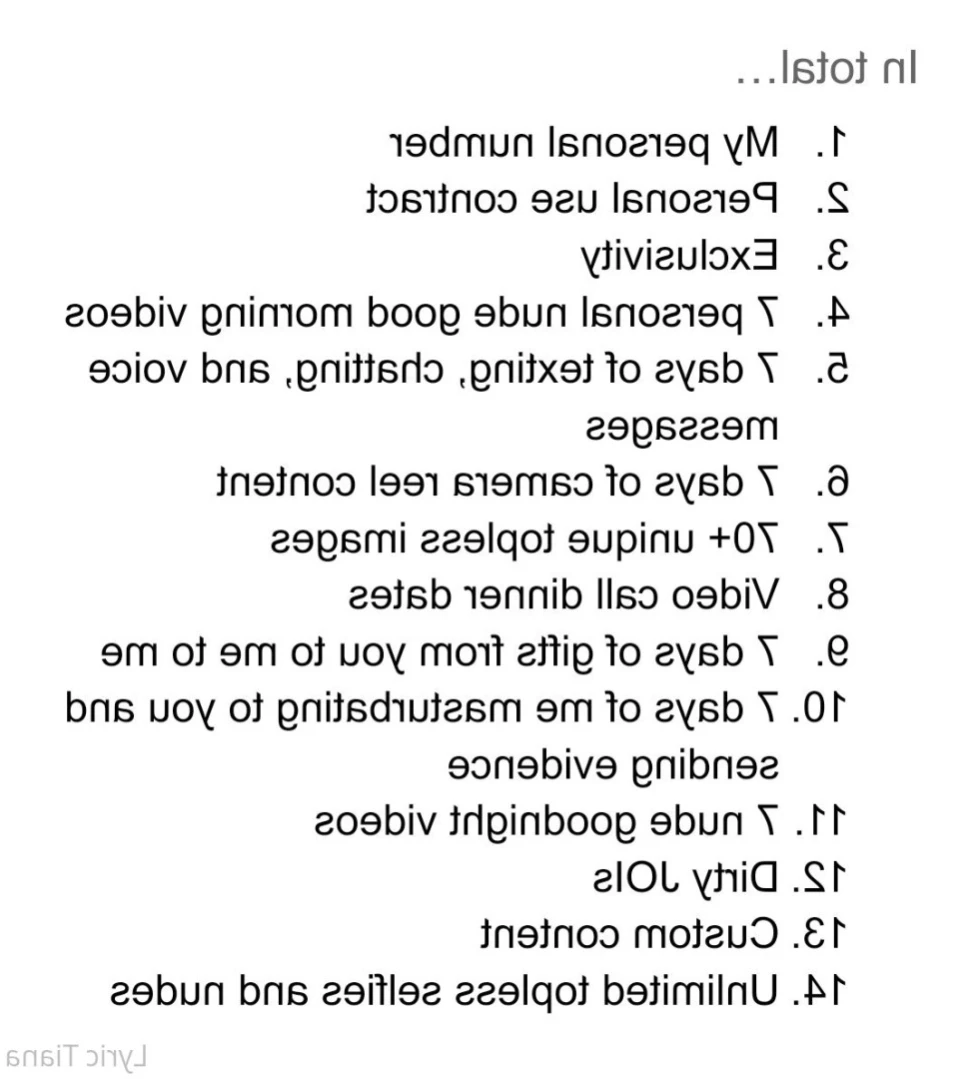 In total…

1. My personal number
2. Personal use contract
3. Exclusivity
4. 7 personal nude good morning videos
5. 7 days of texting, chatting, and voice messages
6. 7 days of camera reel content
7. 70+ unique topless images
8. Video call dinner dates
9. 7 days of gifts from you to me to me
10. 7 days of me masturbating to you and sending evidence
11. 7 nude goodnight videos
12. Dirty JOIs
13. Custom content
14. Unlimited topless selfies and nudes

Lyric Tiana